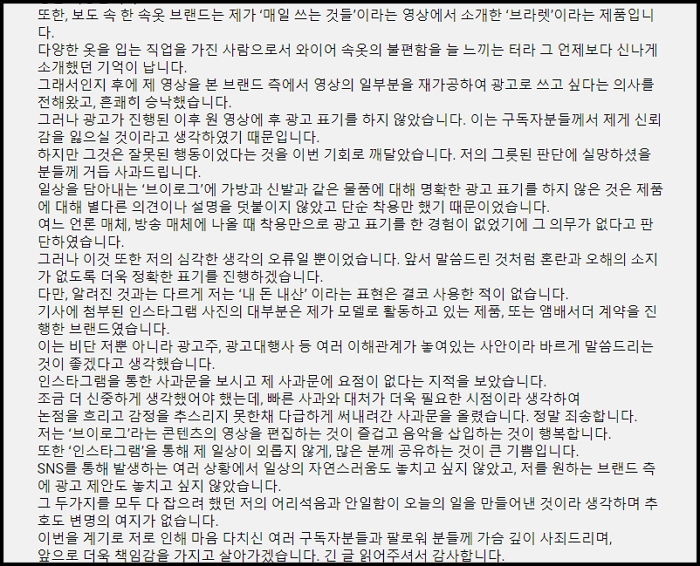 또한, 보도 속 한 속옷 브랜드는 제가 '매일 쓰는 것들'이라는 영상에서 소개한 '브라렛'이라는 제품입니다.
다양한 옷을 입는 직업을 가진 사람으로서 와이어 속옷의 불편함을 늘 느끼는 터라 그 언제보다 신나게 소개했던 기억이 납니다.
그래서인지 후에 제 영상을 본 브랜드 측에서 영상의 일부분을 재가공하여 광고로 쓰고 싶다는 의사를 전해왔고, 흔쾌히 승낙했습니다.
그러나 광고가 진행된 이후 원 영상에 후 광고 표기를 하지 않았습니다. 이는 구독자분들께서 제게 신뢰감을 잃으실 것이라고 생각하였기 때문입니다.
하지만 그것은 잘못된 행동이었다는 것을 이번 기회로 깨달았습니다. 저의 그릇된 판단에 실망하셨을 분들께 거듭 사과드립니다.
일상을 담아내는 '브이로그'에 가방과 신발과 같은 물품에 대해 명확한 광고 표기를 하지 않은 것은 제품에 대해 별다른 의견이나 설명을 덧붙이지 않았고 단순 착용만 했기 때문이었습니다.
여느 언론 매체, 방송 매체에 나올 때 착용만으로 광고 표기를 한 경험이 없었기에 그 의무가 없다고 판단하였습니다.
그러나 이것 또한 저의 심각한 생각의 오류일 뿐이었습니다. 앞서 말씀드린 것처럼 혼란과 오해의 소지가 없도록 더욱 정확한 표기를 진행하겠습니다.
다만, 알려진 것과는 다르게 저는 '내 돈 내산' 이라는 표현은 결코 사용한 적이 없습니다.
기사에 첨부된 인스타그램 사진의 대부분은 제가 모델로 활동하고 있는 제품, 또는 앰배서더 계약을 진행한 브랜드였습니다.
이는 비단 저뿐 아니라 광고주, 광고대행사 등 여러 이해관계가 놓여있는 사안이라 바르게 말씀드리는 것이 좋겠다고 생각했습니다.
인스타그램을 통한 사과문을 보시고 제 사과문에 요점이 없다는 지적을 보았습니다.
조금 더 신중하게 생각했어야 했는데, 빠른 사과와 대처가 더욱 필요한 시점이라 생각하여
논점을 흐리고 감정을 추스리지 못한채 다급하게 써내려간 사과문을 올렸습니다. 정말 죄송합니다.
저는 '브이로그'라는 콘텐츠의 영상을 편집하는 것이 즐겁고 음악을 삽입하는 것이 행복합니다.
또한 '인스타그램'을 통해 제 일상이 외롭지 않게, 많은 분께 공유하는 것이 큰 기쁨입니다.
SNS를 통해 발생하는 여러 상황에서 일상의 자연스러움도 놓치고 싶지 않았고, 저를 원하는 브랜드 측에 광고 제안도 놓치고 싶지 않았습니다.
그 두가지를 모두 다 잡으려 했던 저의 어리석음과 안일함이 오늘의 일을 만들어낸 것이라 생각하며 추호도 변명의 여지가 없습니다.
이번을 계기로 저로 인해 마음 다치신 여러 구독자분들과 팔로워 분들께 가슴 깊이 사죄드리며,
앞으로 더욱 책임감을 가지고 살아가겠습니다. 긴 글 읽어주셔서 감사합니다.